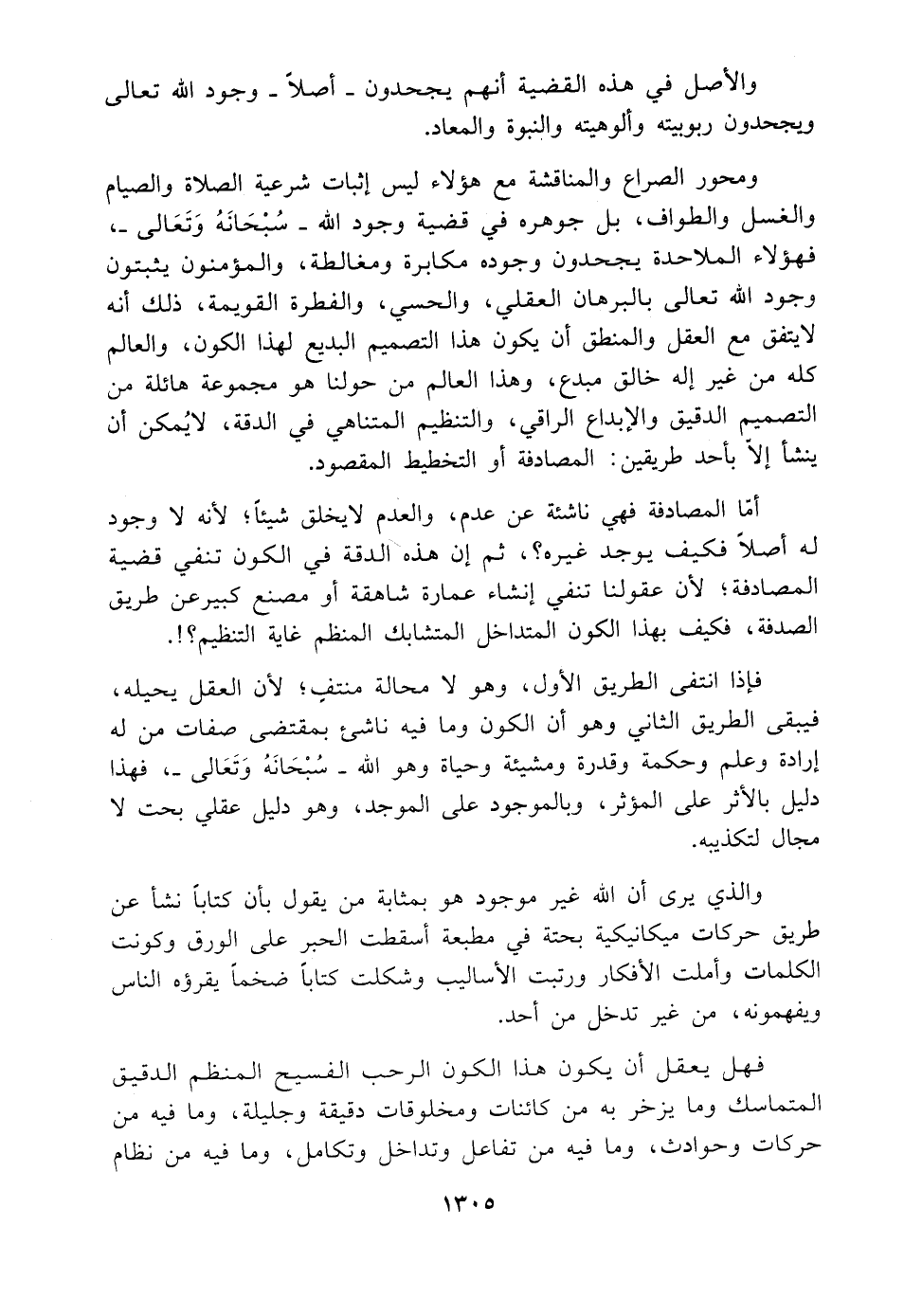 والأصل في هذه القضية أنهم يجحدون ـ أصلاً ـ وجود الله تعالى ويجحدون ربوبيته وألوهيته والنبوة والمعاد.

ومحور الصراع والمناقشة مع هؤلاء ليس إثبات شرعية الصلاة والصيام والغسل والطواف، بل جوهره في قضية وجود الله ـ سُبْحَانَهُ وَتَعَالى ـ، فهؤلاء الملاحدة يجحدون وجوده مكابرة ومغالطة، والمؤمنون يثبتون وجود الله تعالى بالبرهان العقلي، والحسي، والفطرة القويمة، ذلك أنه لايتفق مع العقل والمنطق أن يكون هذا التصميم البديع لهذا الكون، والعالم كله من غير إله خالق مبدع، وهذا العالم من حولنا هو مجموعة هائلة من التصميم الدقيق والإبداع الراقي، والتنظيم المتناهي في الدقة، لايُمكن أن ينشأ إلاّ بأحد طريقين: المصادفة أو التخطيط المقصود.

أمّا المصادفة فهي ناشئة عن عدم، والعدم لايخلق شيئاً؛ لأنه لا وجود له أصلاً فكيف يوجد غيره؟، ثم إن هذه الدقة في الكون تنفي قضية المصادفة؛ لأن عقولنا تنفي إنشاء عمارة شاهقة أو مصنع كبيرعن طريق الصدفة، فكيف بهذا الكون المتداخل المتشابك المنظم غاية التنظيم؟!.

فإذا انتفى الطريق الأول، وهو لا محالة منتفٍ؛ لأن العقل يحيله، فيبقى الطريق الثاني وهو أن الكون وما فيه ناشئ بمقتضى صفات من له إرادة وعلم وحكمة وقدرة ومشيئة وحياة وهو الله ـ سُبْحَانَهُ وَتَعَالى ـ، فهذا دليل بالأثر على المؤثر، وبالموجود على الموجد، وهو دليل عقلي بحت لا مجال لتكذيبه.

والذي يرى أن الله غير موجود هو بمثابة من يقول بأن كتاباً نشأ عن طريق حركات ميكانيكية بحتة في مطبعة أسقطت الحبر على الورق وكونت الكلمات وأملت الأفكار ورتبت الأساليب وشكلت كتاباً ضخماً يقرؤه الناس ويفهمونه، من غير تدخل من أحد.

فهل يعقل أن يكون هذا الكون الرحب الفسيح المنظم الدقيق المتماسك وما يزخر به من كائنات ومخلوقات دقيقة وجليلة، وما فيه من حركات وحوادث، وما فيه من تفاعل وتداخل وتكامل، وما فيه من نظام

١٣٠٥